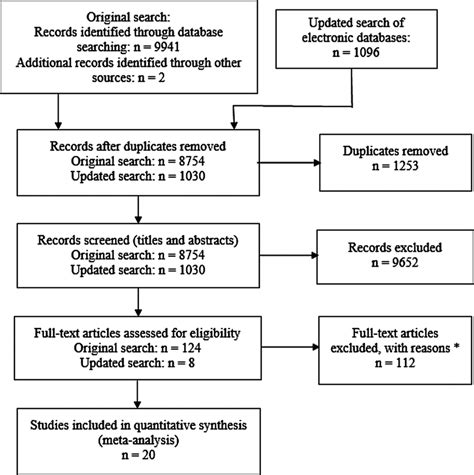 Original search:
Records identified through database searching: n = 9941
Additional records identified through other sources: n = 2

Updated search of electronic databases:
n = 1096

Records after duplicates removed
Original search: n = 8754
Updated search: n = 1030

Duplicates removed
n = 1253

Records screened (titles and abstracts)
Original search: n = 8754
Updated search: n = 1030

Records excluded
n = 9652

Full-text articles assessed for eligibility
Original search: n = 124
Updated search: n = 8

Full-text articles excluded, with reasons *
n = 112

Studies included in quantitative synthesis (meta-analysis)
n = 20